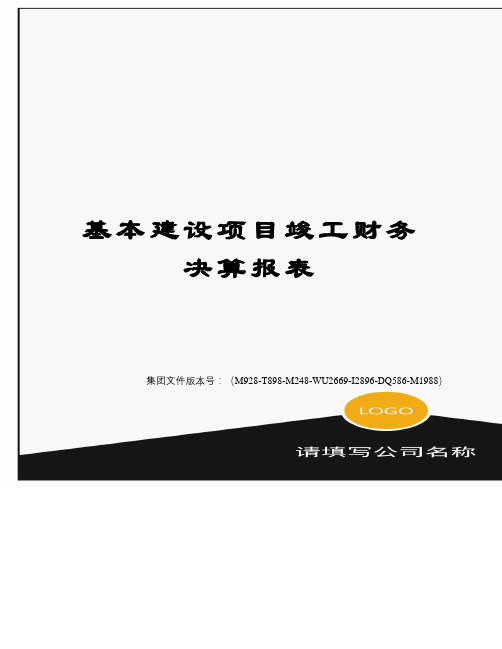 基本建设项目竣工财务决算报表

集团文件版本号：（M928-T898-M248-WU2669-I2896-DQ586-M1988）

LOGO

请填写公司名称